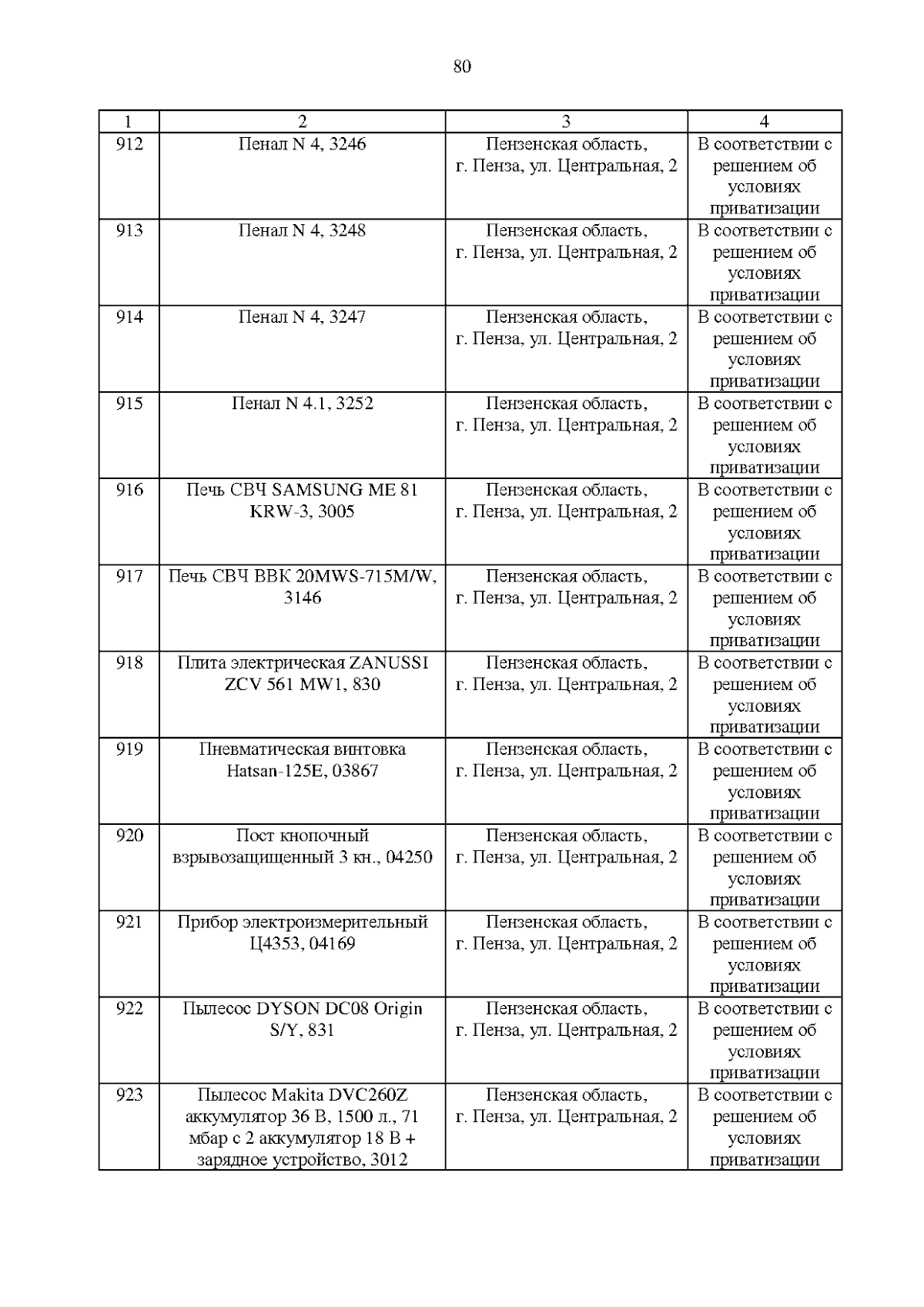 80

| 1 | 2 | 3 | 4 |
|---|---|---|---|
| 912 | Пенал N 4, 3246 | Пензенская область, г. Пенза, ул. Центральная, 2 | В соответствии с решением об условиях приватизации |
| 913 | Пенал N 4, 3248 | Пензенская область, г. Пенза, ул. Центральная, 2 | В соответствии с решением об условиях приватизации |
| 914 | Пенал N 4, 3247 | Пензенская область, г. Пенза, ул. Центральная, 2 | В соответствии с решением об условиях приватизации |
| 915 | Пенал N 4.1, 3252 | Пензенская область, г. Пенза, ул. Центральная, 2 | В соответствии с решением об условиях приватизации |
| 916 | Печь СВЧ SAMSUNG ME 81 KRW-3, 3005 | Пензенская область, г. Пенза, ул. Центральная, 2 | В соответствии с решением об условиях приватизации |
| 917 | Печь СВЧ BBK 20MWS-715M/W, 3146 | Пензенская область, г. Пенза, ул. Центральная, 2 | В соответствии с решением об условиях приватизации |
| 918 | Плита электрическая ZANUSSI ZCV 561 MW1, 830 | Пензенская область, г. Пенза, ул. Центральная, 2 | В соответствии с решением об условиях приватизации |
| 919 | Пневматическая винтовка Hatsan-125E, 03867 | Пензенская область, г. Пенза, ул. Центральная, 2 | В соответствии с решением об условиях приватизации |
| 920 | Пост кнопочный взрывозащищенный 3 кн., 04250 | Пензенская область, г. Пенза, ул. Центральная, 2 | В соответствии с решением об условиях приватизации |
| 921 | Прибор электроизмерительный Ц4353, 04169 | Пензенская область, г. Пенза, ул. Центральная, 2 | В соответствии с решением об условиях приватизации |
| 922 | Пылесос DYSON DC08 Origin S/Y, 831 | Пензенская область, г. Пенза, ул. Центральная, 2 | В соответствии с решением об условиях приватизации |
| 923 | Пылесос Makita DVC260Z аккумулятор 36 В, 1500 л., 71 мбар с 2 аккумулятор 18 В + зарядное устройство, 3012 | Пензенская область, г. Пенза, ул. Центральная, 2 | В соответствии с решением об условиях приватизации |